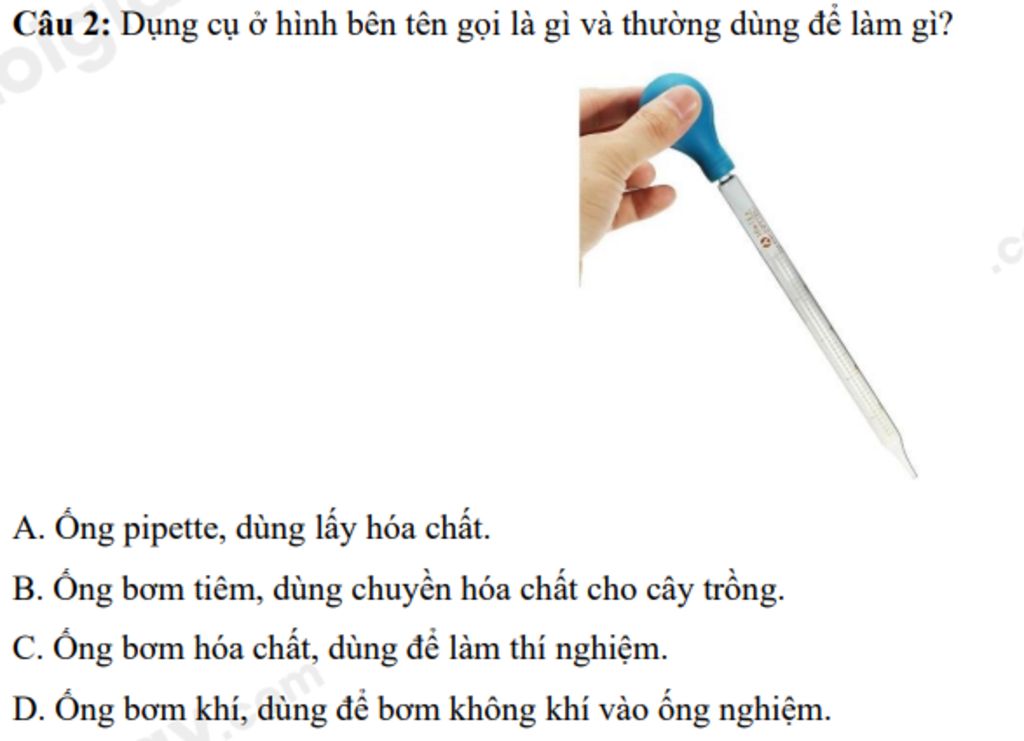 Câu 2: Dụng cụ ở hình bên tên gọi là gì và thường dùng để làm gì?

A. Ống pipette, dùng lấy hóa chất.

B. Ống bơm tiêm, dùng chuyền hóa chất cho cây trồng.

C. Ống bơm hóa chất, dùng để làm thí nghiệm.

D. Ống bơm khí, dùng để bơm không khí vào ống nghiệm.